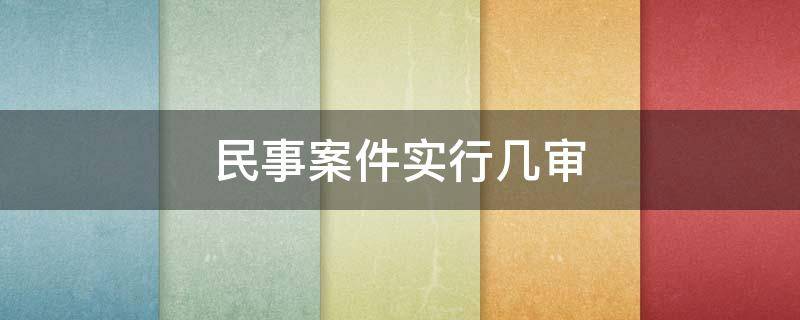 民事案件实行几审